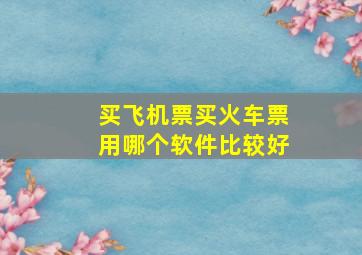 买飞机票买火车票
用哪个软件比较好